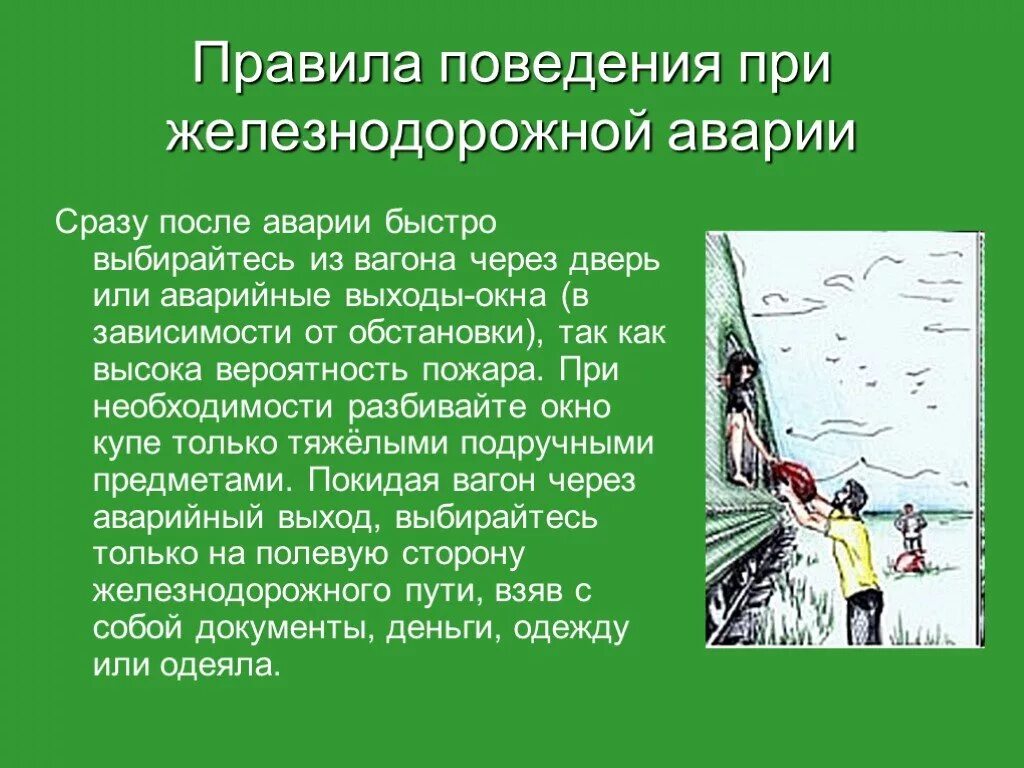 Правила поведения при железнодорожной аварии

Сразу после аварии быстро выбирайтесь из вагона через дверь или аварийные выходы-окна (в зависимости от обстановки), так как высока вероятность пожара. При необходимости разбивайте окно купе только тяжёлыми подручными предметами. Покидая вагон через аварийный выход, выбирайтесь только на полевую сторону железнодорожного пути, взяв с собой документы, деньги, одежду или одеяла.